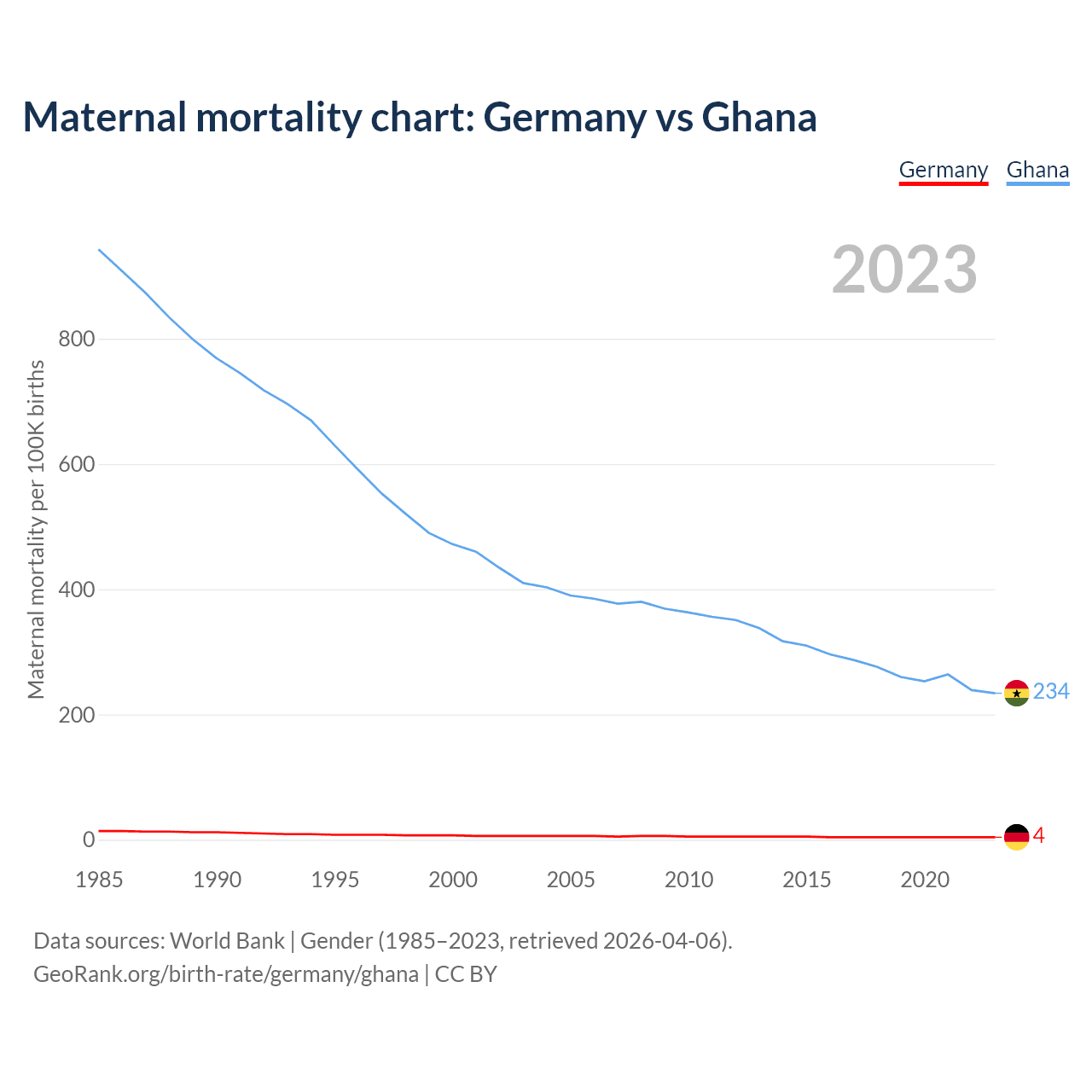 Maternal mortality chart: Germany vs Ghana

Germany Ghana

2023

Maternal mortality per 100K births

800
600
400
200
0

234
4

1985 1990 1995 2000 2005 2010 2015 2020

Data sources: World Bank | Gender (1985–2023, retrieved 2026-04-06).
GeoRank.org/birth-rate/germany/ghana | CC BY